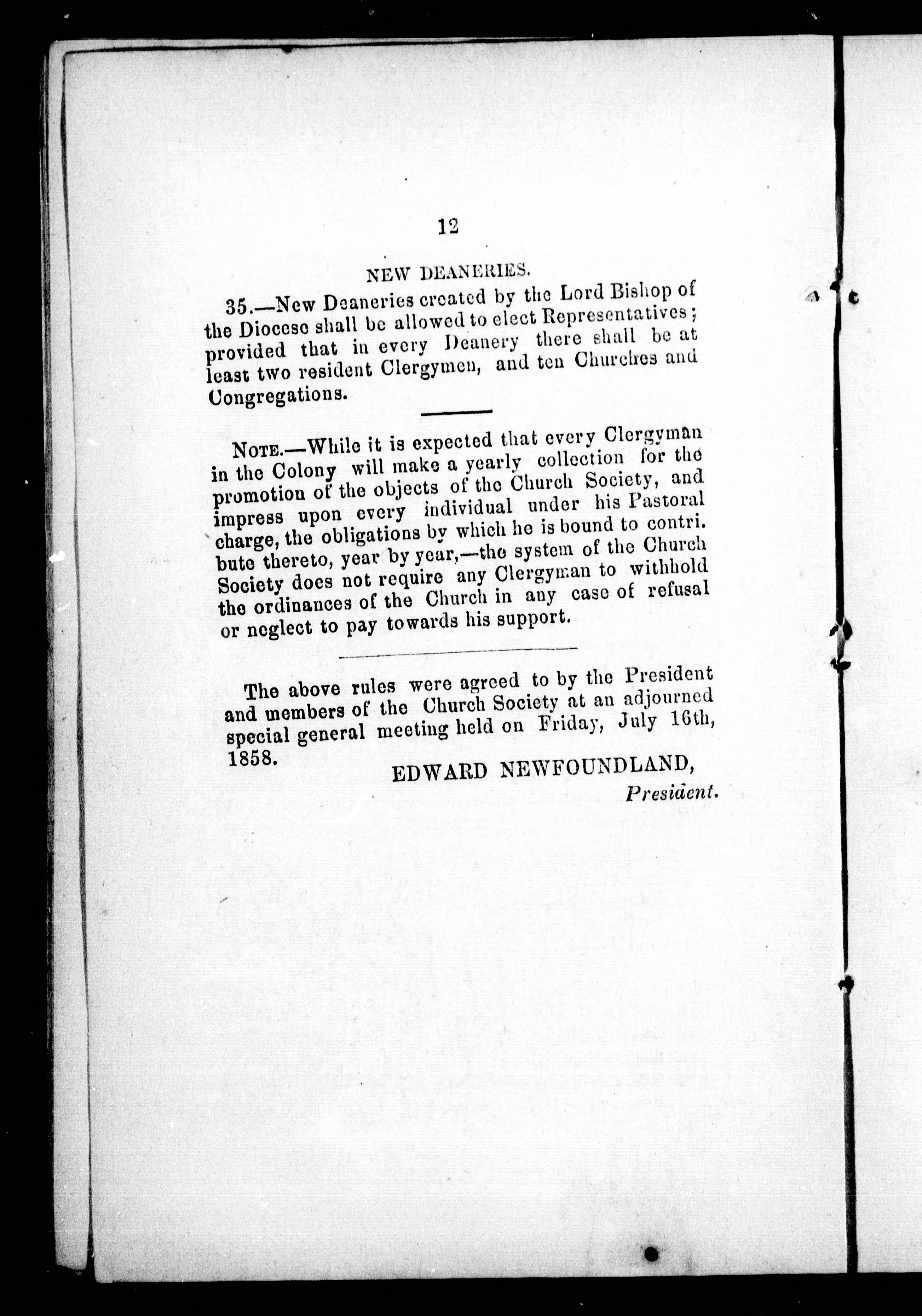 12

NEW DEANERIES.

35.—New Deaneries created by the Lord Bishop of the Diocese shall be allowed to elect Representatives; provided that in every Deanery there shall be at least two resident Clergymen, and ten Churches and Congregations.

NOTE.—While it is expected that every Clergyman in the Colony will make a yearly collection for the promotion of the objects of the Church Society, and impress upon every individual under his Pastoral charge, the obligations by which he is bound to contribute thereto, year by year,—the system of the Church Society does not require any Clergyman to withhold the ordinances of the Church in any case of refusal or neglect to pay towards his support.

The above rules were agreed to by the President and members of the Church Society at an adjourned special general meeting held on Friday, July 16th, 1858.

EDWARD NEWFOUNDLAND,
President.